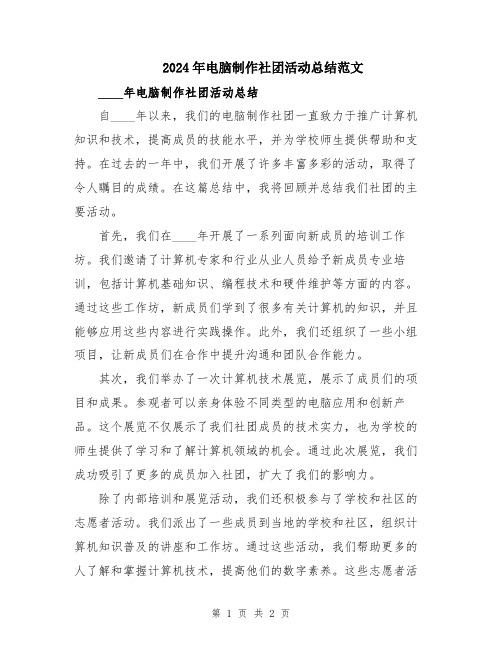 2024年电脑制作社团活动总结范文

____年电脑制作社团活动总结

自____年以来，我们的电脑制作社团一直致力于推广计算机知识和技术，提高成员的技能水平，并为学校师生提供帮助和支持。在过去的一年中，我们开展了许多丰富多彩的活动，取得了令人瞩目的成绩。在这篇总结中，我将回顾并总结我们社团的主要活动。

首先，我们在____年开展了一系列面向新成员的培训工作坊。我们邀请了计算机专家和行业从业人员给予新成员专业培训，包括计算机基础知识、编程技术和硬件维护等方面的内容。通过这些工作坊，新成员们学到了很多有关计算机的知识，并且能够应用这些内容进行实践操作。此外，我们还组织了一些小组项目，让新成员们在合作中提升沟通和团队合作能力。

其次，我们举办了一次计算机技术展览，展示了成员们的项目和成果。参观者可以亲身体验不同类型的电脑应用和创新产品。这个展览不仅展示了我们社团成员的技术实力，也为学校的师生提供了学习和了解计算机领域的机会。通过此次展览，我们成功吸引了更多的成员加入社团，扩大了我们的影响力。

除了内部培训和展览活动，我们还积极参与了学校和社区的志愿者活动。我们派出了一些成员到当地的学校和社区，组织计算机知识普及的讲座和工作坊。通过这些活动，我们帮助更多的人了解和掌握计算机技术，提高他们的数字素养。这些志愿者活

第 1 页 共 2 页